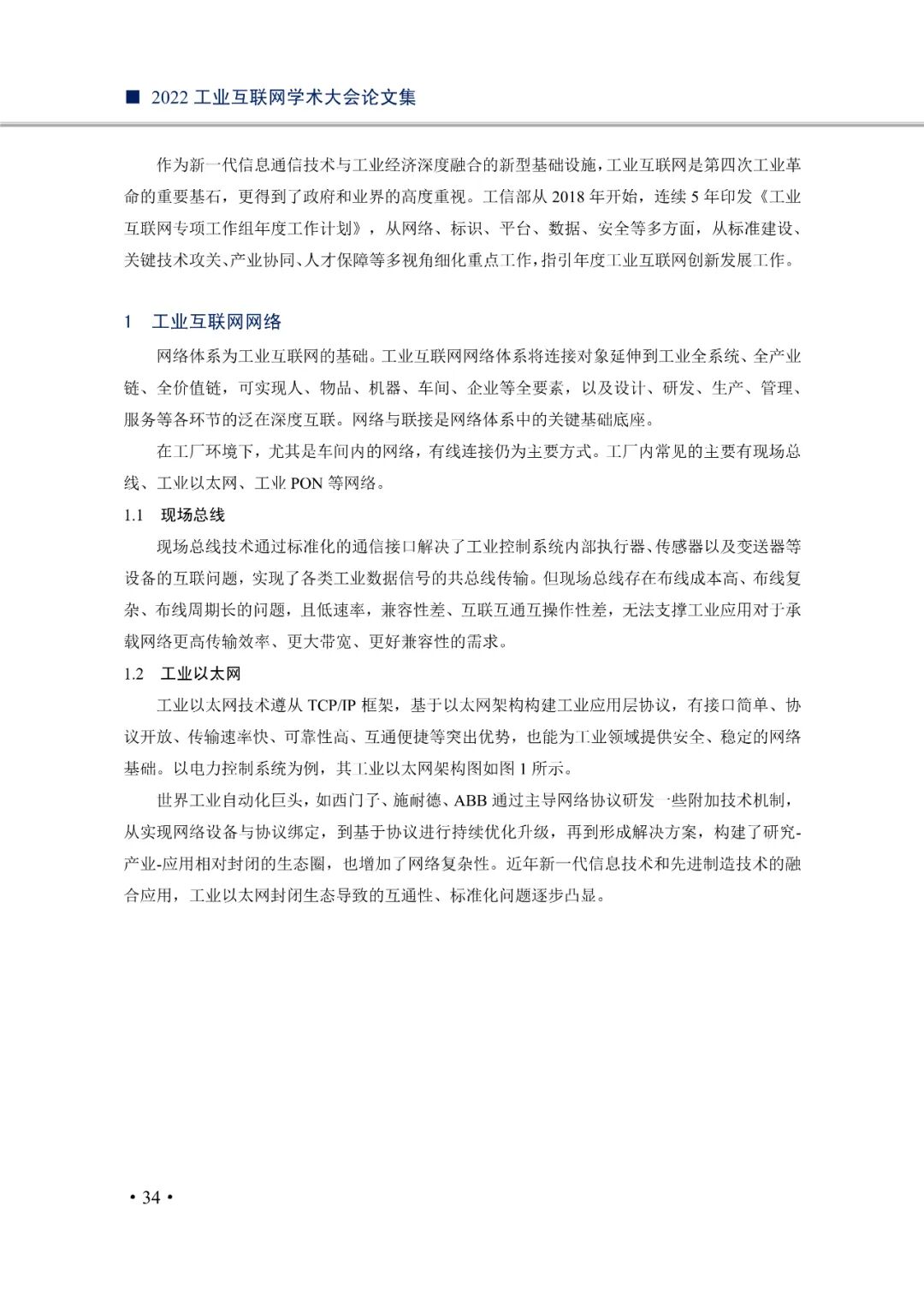 ■ 2022 工业互联网学术大会论文集

作为新一代信息通信技术与工业经济深度融合的新型基础设施，工业互联网是第四次工业革命的重要基石，更得到了政府和业界的高度重视。工信部从 2018 年开始，连续 5 年印发《工业互联网专项工作组年度工作计划》，从网络、标识、平台、数据、安全等多方面，从标准建设、关键技术攻关、产业协同、人才保障等多视角细化重点工作，指引年度工业互联网创新发展工作。

1 工业互联网网络

网络体系为工业互联网的基础。工业互联网网络体系将连接对象延伸到工业全系统、全产业链、全价值链，可实现人、物品、机器、车间、企业等全要素，以及设计、研发、生产、管理、服务等各环节的泛在深度互联。网络与联接是网络体系中的关键基础底座。

在工厂环境下，尤其是车间内的网络，有线连接仍为主要方式。工厂内常见的主要有现场总线、工业以太网、工业 PON 等网络。

1.1 现场总线

现场总线技术通过标准化的通信接口解决了工业控制系统内部执行器、传感器以及变送器等设备的互联问题，实现了各类工业数据信号的共总线传输。但现场总线存在布线成本高、布线复杂、布线周期长的问题，且低速率，兼容性差、互联互通互操作性差，无法支撑工业应用对于承载网络更高传输效率、更大带宽、更好兼容性的需求。

1.2 工业以太网

工业以太网技术遵从 TCP/IP 框架，基于以太网架构构建工业应用层协议，有接口简单、协议开放、传输速率快、可靠性高、互通便捷等突出优势，也能为工业领域提供安全、稳定的网络基础。以电力控制系统为例，其工业以太网架构图如图 1 所示。

世界工业自动化巨头，如西门子、施耐德、ABB 通过主导网络协议研发一些附加技术机制，从实现网络设备与协议绑定，到基于协议进行持续优化升级，再到形成解决方案，构建了研究-产业-应用相对封闭的生态圈，也增加了网络复杂性。近年新一代信息技术和先进制造技术的融合应用，工业以太网封闭生态导致的互通性、标准化问题逐步凸显。

• 34 •